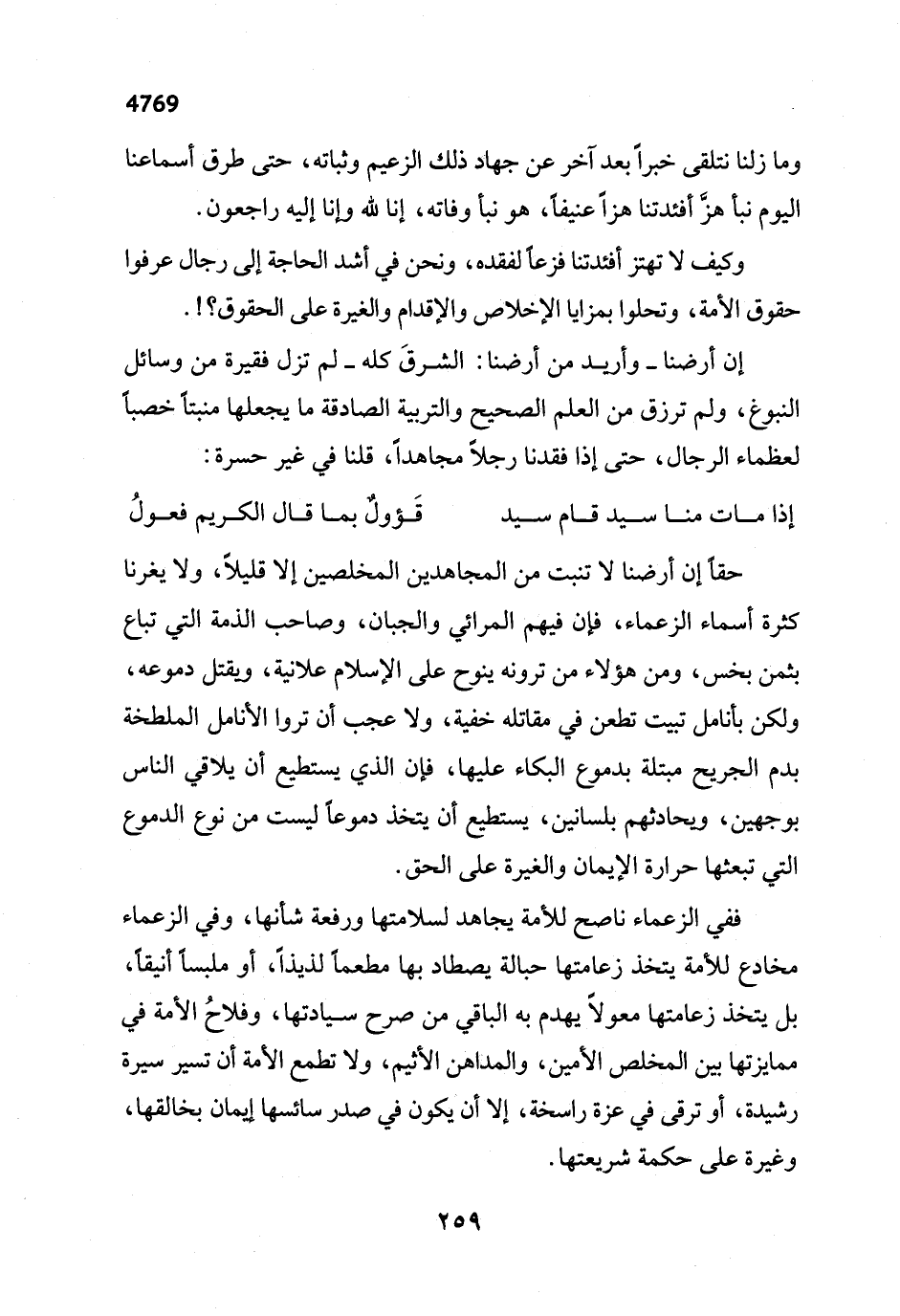 4769

وما زلنا نتلقى خبراً بعد آخر عن جهاد ذلك الزعيم وثباته، حتى طرق أسماعنا اليوم نبأ هزَّ أفئدتنا هزاً عنيفاً، هو نبأ وفاته، إنا لله وإنا إليه راجعون.

وكيف لا تهتز أفئدتنا فزعاً لفقده، ونحن في أشد الحاجة إلى رجال عرفوا حقوق الأمة، وتحلوا بمزايا الإخلاص والإقدام والغيرة على الحقوق؟!.

إن أرضنا ـ وأريد من أرضنا: الشرقَ كله ـ لم تزل فقيرة من وسائل النبوغ، ولم ترزق من العلم الصحيح والتربية الصادقة ما يجعلها منبتاً خصباً لعظماء الرجال، حتى إذا فقدنا رجلاً مجاهداً، قلنا في غير حسرة:

إذا مات منا سيد قام سيد قَؤولٌ بما قال الكريم فعولُ

حقاً إن أرضنا لا تنبت من المجاهدين المخلصين إلا قليلاً، ولا يغرنا كثرة أسماء الزعماء، فإن فيهم المرائي والجبان، وصاحب الذمة التي تباع بثمن بخس، ومن هؤلاء من ترونه ينوح على الإسلام علانية، ويقتل دموعه، ولكن بأنامل تبيت تطعن في مقاتله خفية، ولا عجب أن تروا الأنامل الملطخة بدم الجريح مبتلة بدموع البكاء عليها، فإن الذي يستطيع أن يلاقي الناس بوجهين، ويحادثهم بلسانين، يستطيع أن يتخذ دموعاً ليست من نوع الدموع التي تبعثها حرارة الإيمان والغيرة على الحق.

ففي الزعماء ناصح للأمة يجاهد لسلامتها ورفعة شأنها، وفي الزعماء مخادع للأمة يتخذ زعامتها حبالة يصطاد بها مطعماً لذيذاً، أو ملبساً أنيقاً، بل يتخذ زعامتها معولاً يهدم به الباقي من صرح سيادتها، وفلاحُ الأمة في ممايزتها بين المخلص الأمين، والمداهن الأثيم، ولا تطمع الأمة أن تسير سيرة رشيدة، أو ترقى في عزة راسخة، إلا أن يكون في صدر سائسها إيمان بخالقها، وغيرة على حكمة شريعتها.

٢٥٩